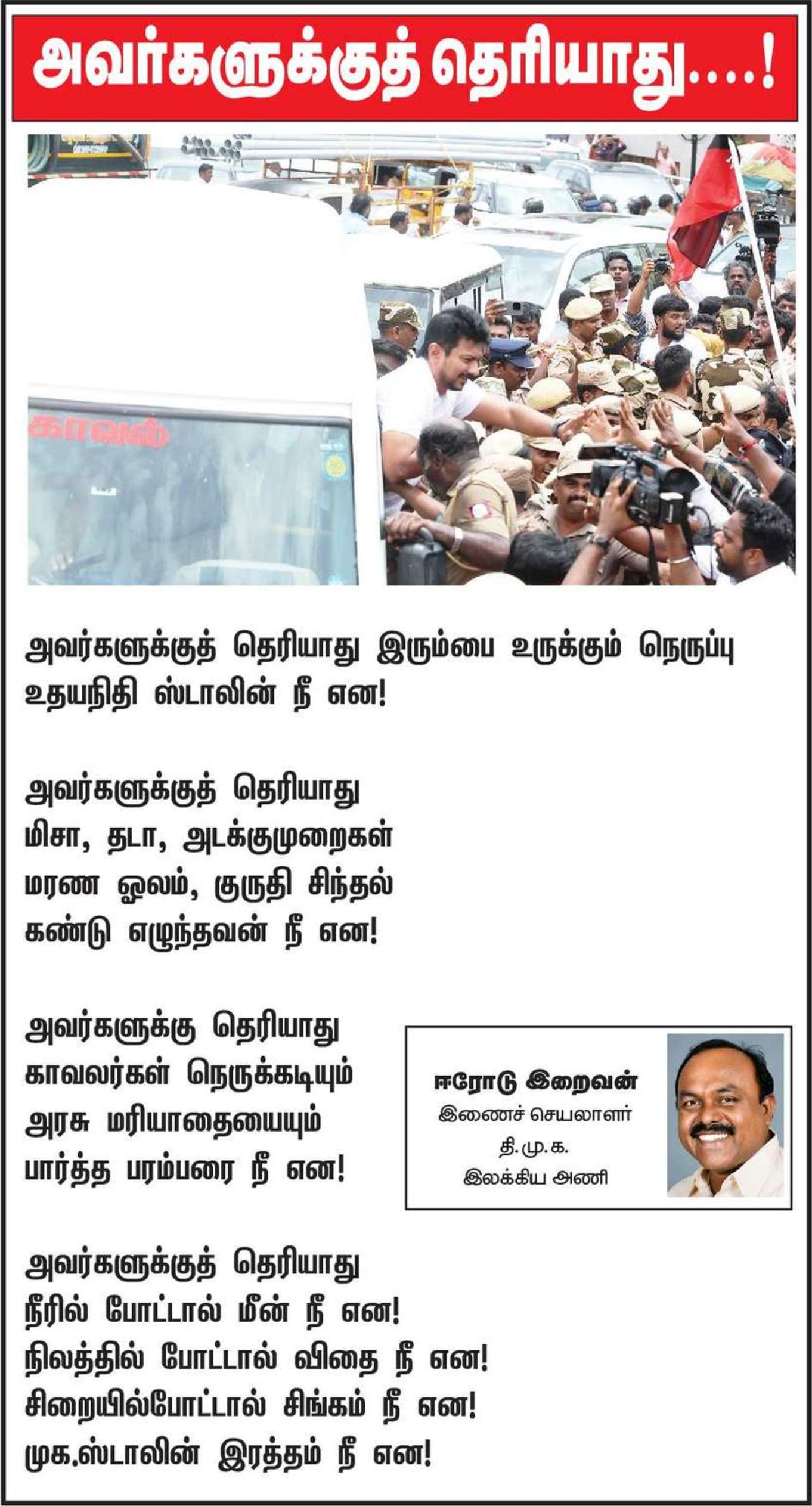 அவர்களுக்குத் தெரியாது....!

அவர்களுக்குத் தெரியாது இரும்பை உருக்கும் நெருப்பு உதயநிதி ஸ்டாலின் நீ என!

அவர்களுக்குத் தெரியாது
மிசா, தடா, அடக்குமுறைகள்
மரண ஓலம், குருதி சிந்தல்
கண்டு எழுந்தவன் நீ என!

அவர்களுக்கு தெரியாது
காவலர்கள் நெருக்கடியும்
அரசு மரியாதையையும்
பார்த்த பரம்பரை நீ என!

ஈரோடு இறைவன்
இணைச் செயலாளர்
தி.மு.க.
இலக்கிய அணி

அவர்களுக்குத் தெரியாது
நீரில் போட்டால் மீன் நீ என!
நிலத்தில் போட்டால் விதை நீ என!
சிறையில்போட்டால் சிங்கம் நீ என!
முக.ஸ்டாலின் இரத்தம் நீ என!